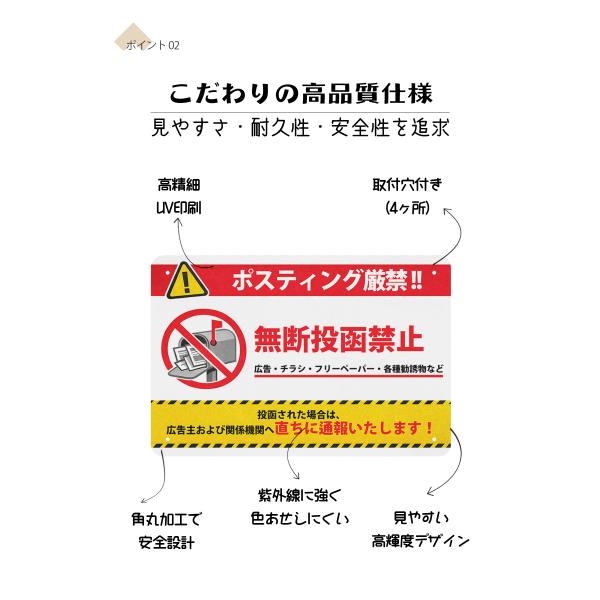 ポイント02

こだわりの高品質仕様

見やすさ・耐久性・安全性を追求

高精細
UV印刷

取付穴付き
(4ヶ所)

ポスティング厳禁!!

無断投函禁止

広告・チラシ・フリーペーパー・各種勧誘物など

投函された場合は、
広告主および関係機関へ直ちに通報いたします！

角丸加工で
安全設計

紫外線に強く
色あせしにくい

見やすい
高輝度デザイン